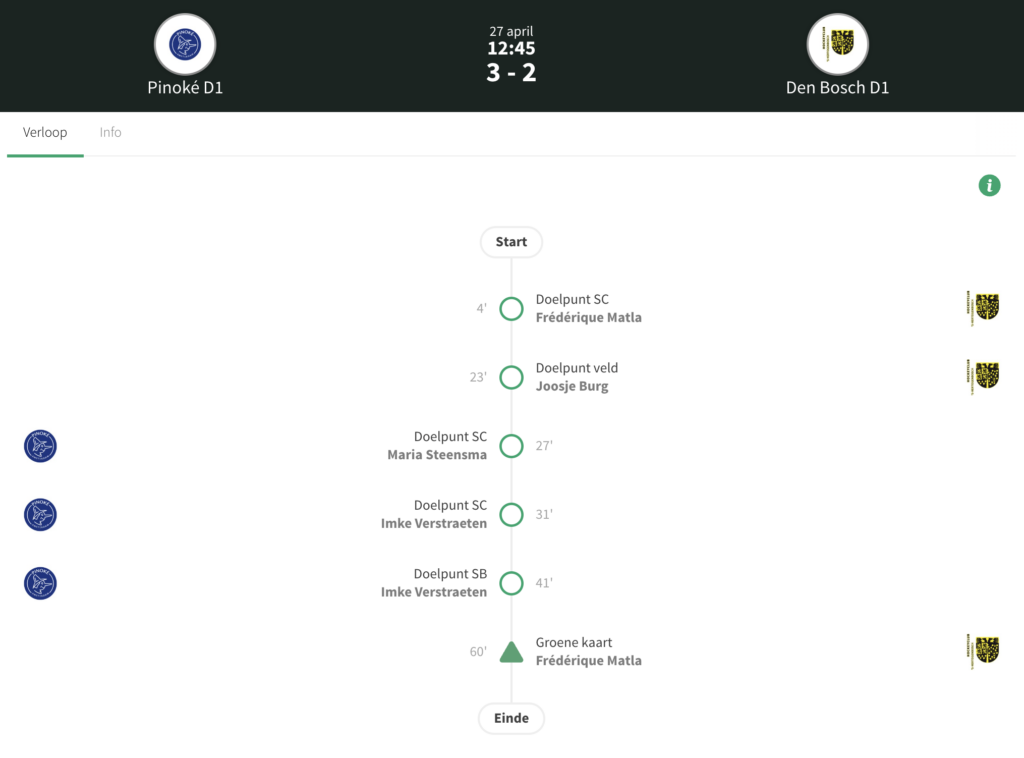 Pinoké D1

27 april
12:45
3 - 2

Den Bosch D1

Verloop
Info

Start

4'
Doelpunt SC
Frédérique Matla

23'
Doelpunt veld
Joosje Burg

Doelpunt SC
Maria Steensma
27'

Doelpunt SC
Imke Verstraeten
31'

Doelpunt SB
Imke Verstraeten
41'

60'
Groene kaart
Frédérique Matla

Einde